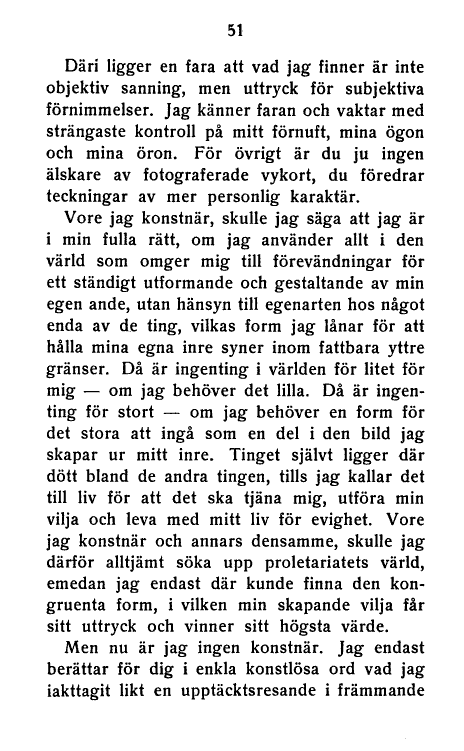 51

Däri ligger en fara att vad jag finner är inte objektiv sanning, men uttryck för subjektiva förnimmelser. Jag känner faran och vaktar med strängaste kontroll på mitt förnuft, mina ögon och mina öron. För övrigt är du ju ingen älskare av fotograferade vykort, du föredrar teckningar av mer personlig karaktär.

Vore jag konstnär, skulle jag säga att jag är i min fulla rätt, om jag använder allt i den värld som omger mig till förevändningar för ett ständigt utformande och gestaltande av min egen ande, utan hänsyn till egenarten hos något enda av de ting, vilkas form jag lånar för att hålla mina egna inre syner inom fattbara yttre gränser. Då är ingenting i världen för litet för mig — om jag behöver det lilla. Då är ingenting för stort — om jag behöver en form för det stora att ingå som en del i den bild jag skapar ur mitt inre. Tinget självt ligger där dött bland de andra tingen, tills jag kallar det till liv för att det ska tjäna mig, utföra min vilja och leva med mitt liv för evighet. Vore jag konstnär och annars densamme, skulle jag därför alltjämt söka upp proletariatets värld, emedan jag endast där kunde finna den kongruenta form, i vilken min skapande vilja får sitt uttryck och vinner sitt högsta värde.

Men nu är jag ingen konstnär. Jag endast berättar för dig i enkla konstlösa ord vad jag iakttagit likt en upptäcktsresande i främmande